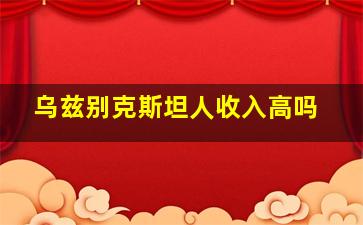 乌兹别克斯坦人收入高吗